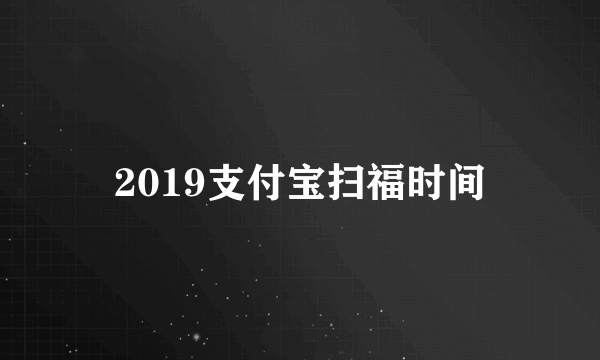 2019支付宝扫福时间